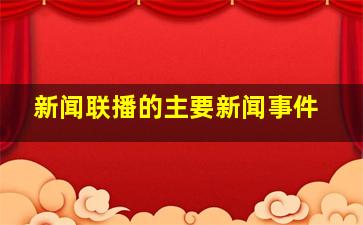 新闻联播的主要新闻事件